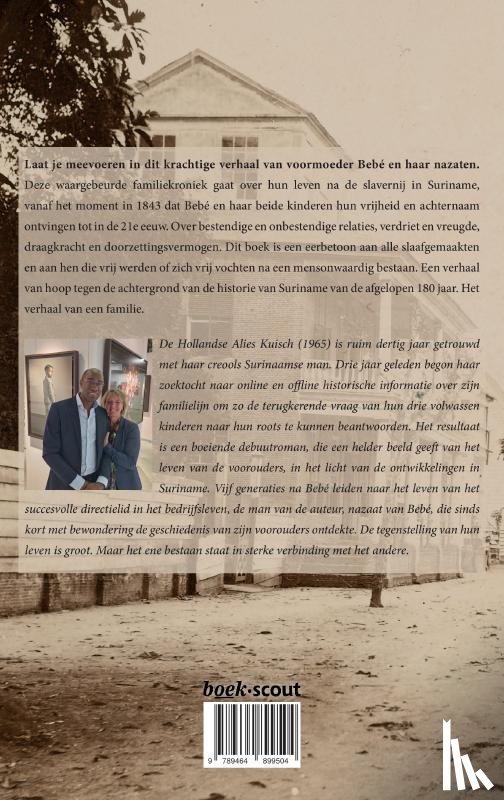 Laat je meevoeren in dit krachtige verhaal van voormoeder Bebé en haar nazaten. Deze waargebeurde familiekroniek gaat over hun leven na de slavernij in Suriname, vanaf het moment in 1843 dat Bebé en haar beide kinderen hun vrijheid en achternaam ontvingen tot in de 21e eeuw. Over bestendige en onbestendige relaties, verdriet en vreugde, draagkracht en doorzettingsvermogen. Dit boek is een eerbetoon aan alle slaafgemaakten en aan hen die vrij werden of zich vrij vochten na een mensonwaardig bestaan. Een verhaal van hoop tegen de achtergrond van de historie van Suriname van de afgelopen 180 jaar. Het verhaal van een familie.

De Hollandse Alies Kuisch (1965) is ruim dertig jaar getrouwd met haar creools Surinaamse man. Drie jaar geleden begon haar zoektocht naar online en offline historische informatie over zijn familielijn om zo de terugkerende vraag van hun drie volwassen kinderen naar hun roots te kunnen beantwoorden. Het resultaat is een boeiende debuutroman, die een helder beeld geeft van het leven van de voorouders, in het licht van de ontwikkelingen in Suriname. Vijf generaties na Bebé leiden naar het leven van het succesvolle directielid in het bedrijfsleven, de man van de auteur, nazaat van Bebé, die sinds kort met bewondering de geschiedenis van zijn voorouders ontdekte. De tegenstelling van hun leven is groot. Maar het ene bestaan staat in sterke verbinding met het andere.

boek·scout

9 789464 899504